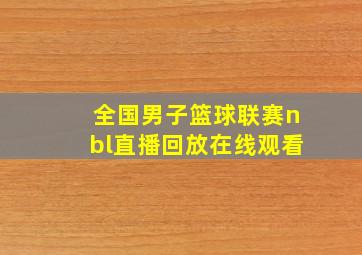 全国男子篮球联赛nbl直播回放在线观看